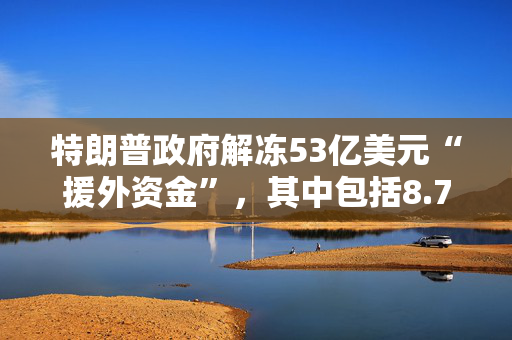 特朗普政府解冻53亿美元“援外资金”，其中包括8.7